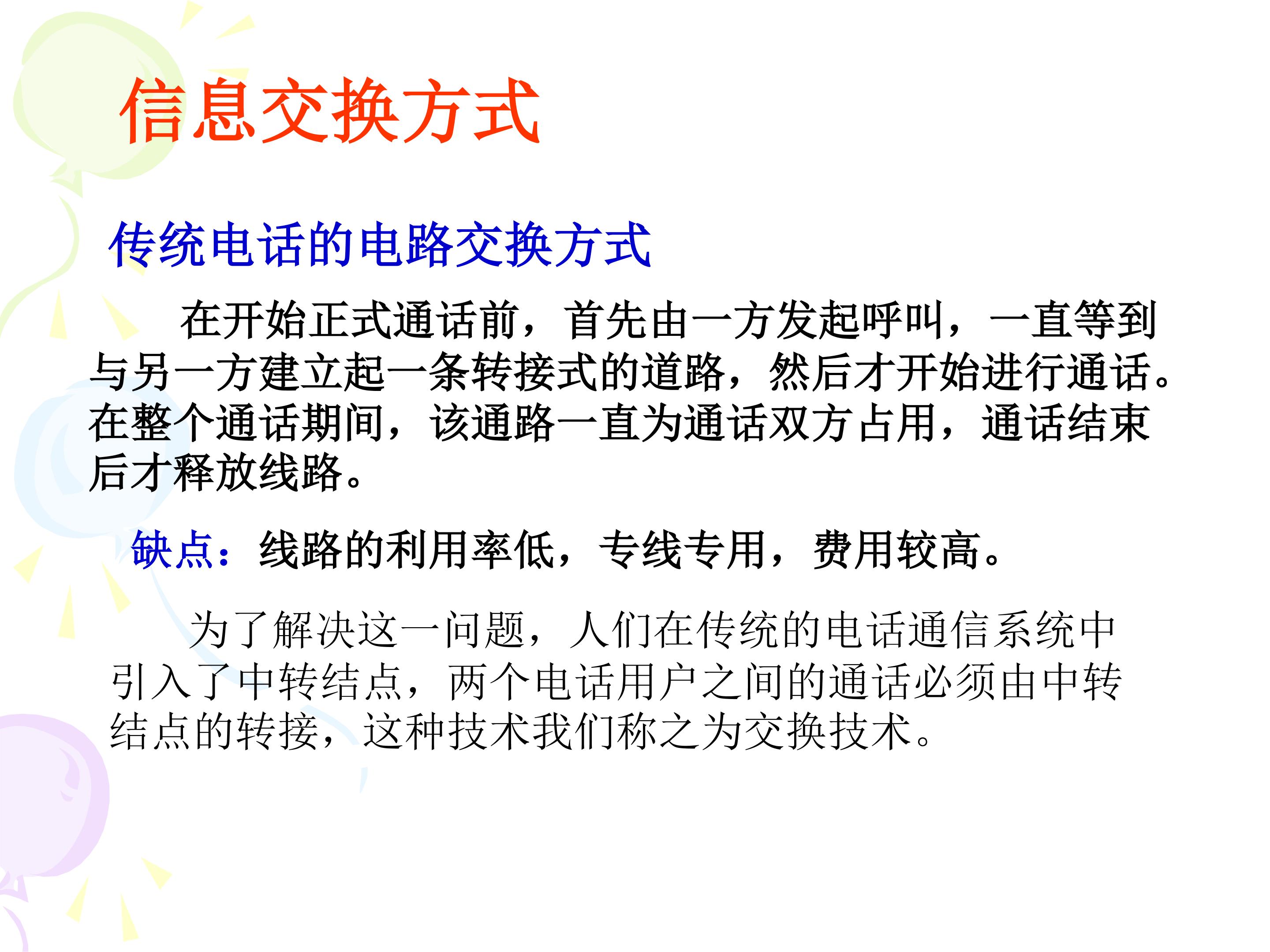 信息交换方式

传统电话的电路交换方式

在开始正式通话前，首先由一方发起呼叫，一直等到与另一方建立起一条转接式的道路，然后才开始进行通话。在整个通话期间，该通路一直为通话双方占用，通话结束后才释放线路。

缺点：线路的利用率低，专线专用，费用较高。

为了解决这一问题，人们在传统的电话通信系统中引入了中转结点，两个电话用户之间的通话必须由中转结点的转接，这种技术我们称之为交换技术。